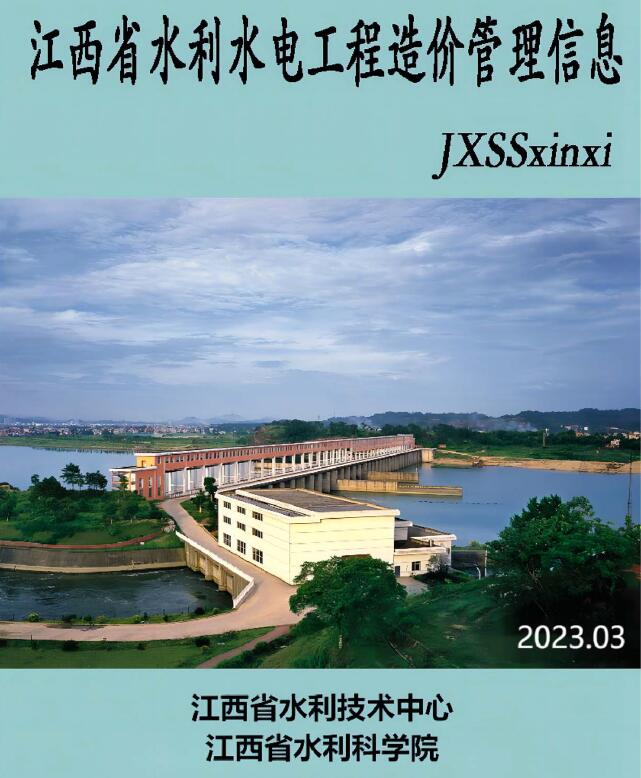 江西省水利水电工程造价管理信息

JXSSxinxi

2023.03

江西省水利技术中心
江西省水利科学院